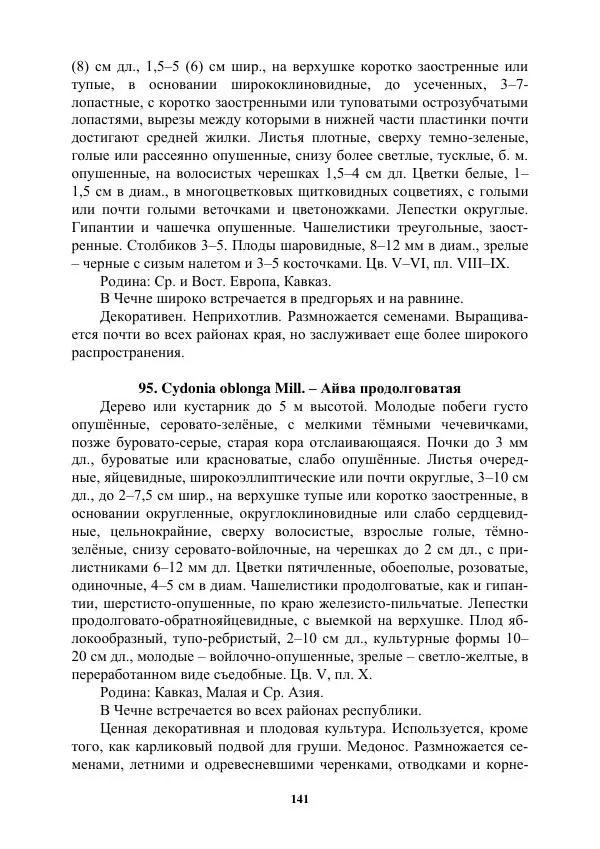 (8) см дл., 1,5–5 (6) см шир., на верхушке коротко заостренные или тупые, в основании ширококлиновидные, до усеченных, 3–7-лопастные, с коротко заостренными или туповатыми острозубчатыми лопастями, вырезы между которыми в нижней части пластинки почти достигают средней жилки. Листья плотные, сверху темно-зеленые, голые или рассеянно опушенные, снизу более светлые, тусклые, б. м. опушенные, на волосистых черешках 1,5–4 см дл. Цветки белые, 1–1,5 см в диам., в многоцветковых щитковидных соцветиях, с голыми или почти голыми веточками и цветоножками. Лепестки округлые. Гипантии и чашечка опушенные. Чашелистики треугольные, заостренные. Столбиков 3–5. Плоды шаровидные, 8–12 мм в диам., зрелые – черные с сизым налетом и 3–5 косточками. Цв. V–VI, пл. VIII–IX.

Родина: Ср. и Вост. Европа, Кавказ.

В Чечне широко встречается в предгорьях и на равнине.

Декоративен. Неприхотлив. Размножается семенами. Выращивается почти во всех районах края, но заслуживает еще более широкого распространения.

95. Cydonia oblonga Mill. – Айва продолговатая

Дерево или кустарник до 5 м высотой. Молодые побеги густо опушённые, серовато-зелёные, с мелкими тёмными чечевичками, позже буровато-серые, старая кора отслаивающаяся. Почки до 3 мм дл., буроватые или красноватые, слабо опушённые. Листья очередные, яйцевидные, широкоэллиптические или почти округлые, 3–10 см дл., до 2–7,5 см шир., на верхушке тупые или коротко заостренные, в основании округленные, округлоклиновидные или слабо сердцевидные, цельнокрайние, сверху волосистые, взрослые голые, тёмно-зелёные, снизу серовато-войлочные, на черешках до 2 см дл., с прилистниками 6–12 мм дл. Цветки пятичленные, обоеполые, розоватые, одиночные, 4–5 см в диам. Чашелистики продолговатые, как и гипантии, шерстисто-опушенные, по краю железисто-пильчатые. Лепестки продолговато-обратнояйцевидные, с выемкой на верхушке. Плод яблокообразный, тупо-ребристый, 2–10 см дл., культурные формы 10–20 см дл., молодые – войлочно-опушенные, зрелые – светло-желтые, в переработанном виде съедобные. Цв. V, пл. X.

Родина: Кавказ, Малая и Ср. Азия.

В Чечне встречается во всех районах республики.

Ценная декоративная и плодовая культура. Используется, кроме того, как карликовый подвой для груши. Медонос. Размножается семенами, летними и одревесневшими черенками, отводками и корне-

141